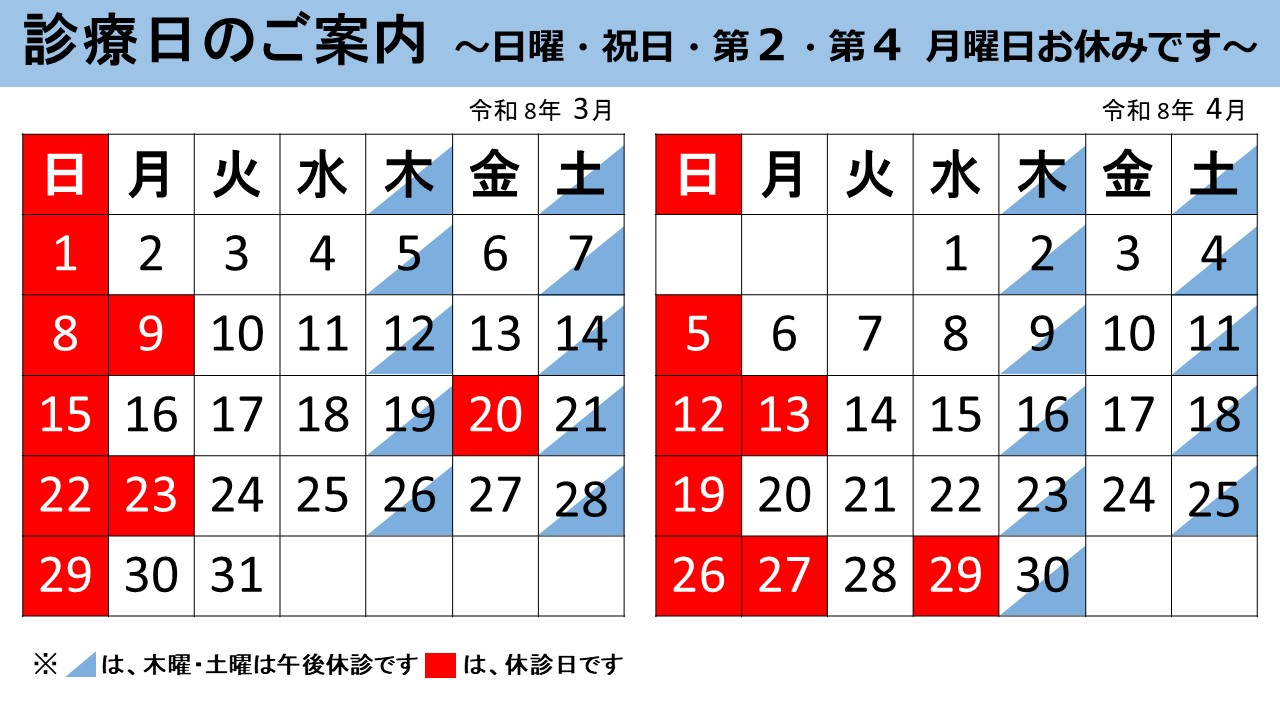 診療日のご案内 ～日曜・祝日・第２・第４ 月曜日お休みです～

令和8年 3月

| 日 | 月 | 火 | 水 | 木 | 金 | 土 |
|---|---|---|---|---|---|---|
| 1 | 2 | 3 | 4 | 5 | 6 | 7 |
| 8 | 9 | 10 | 11 | 12 | 13 | 14 |
| 15 | 16 | 17 | 18 | 19 | 20 | 21 |
| 22 | 23 | 24 | 25 | 26 | 27 | 28 |
| 29 | 30 | 31 |  |  |  |  |

令和8年 4月

| 日 | 月 | 火 | 水 | 木 | 金 | 土 |
|---|---|---|---|---|---|---|
|  |  |  | 1 | 2 | 3 | 4 |
| 5 | 6 | 7 | 8 | 9 | 10 | 11 |
| 12 | 13 | 14 | 15 | 16 | 17 | 18 |
| 19 | 20 | 21 | 22 | 23 | 24 | 25 |
| 26 | 27 | 28 | 29 | 30 |  |  |

※ は、木曜・土曜は午後休診です は、休診日です